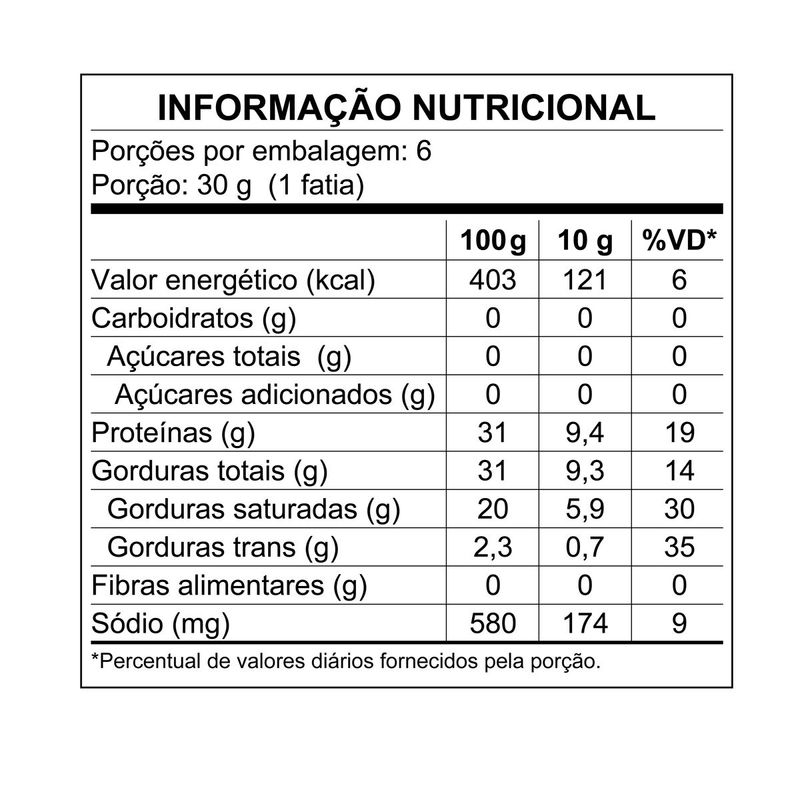 INFORMAÇÃO NUTRICIONAL

Porções por embalagem: 6
Porção: 30 g (1 fatia)

| | 100 g | 10 g | %VD* |
|---|---|---|---|
| Valor energético (kcal) | 403 | 121 | 6 |
| Carboidratos (g) | 0 | 0 | 0 |
| Açúcares totais (g) | 0 | 0 | 0 |
| Açúcares adicionados (g) | 0 | 0 | 0 |
| Proteínas (g) | 31 | 9,4 | 19 |
| Gorduras totais (g) | 31 | 9,3 | 14 |
| Gorduras saturadas (g) | 20 | 5,9 | 30 |
| Gorduras trans (g) | 2,3 | 0,7 | 35 |
| Fibras alimentares (g) | 0 | 0 | 0 |
| Sódio (mg) | 580 | 174 | 9 |

*Percentual de valores diários fornecidos pela porção.